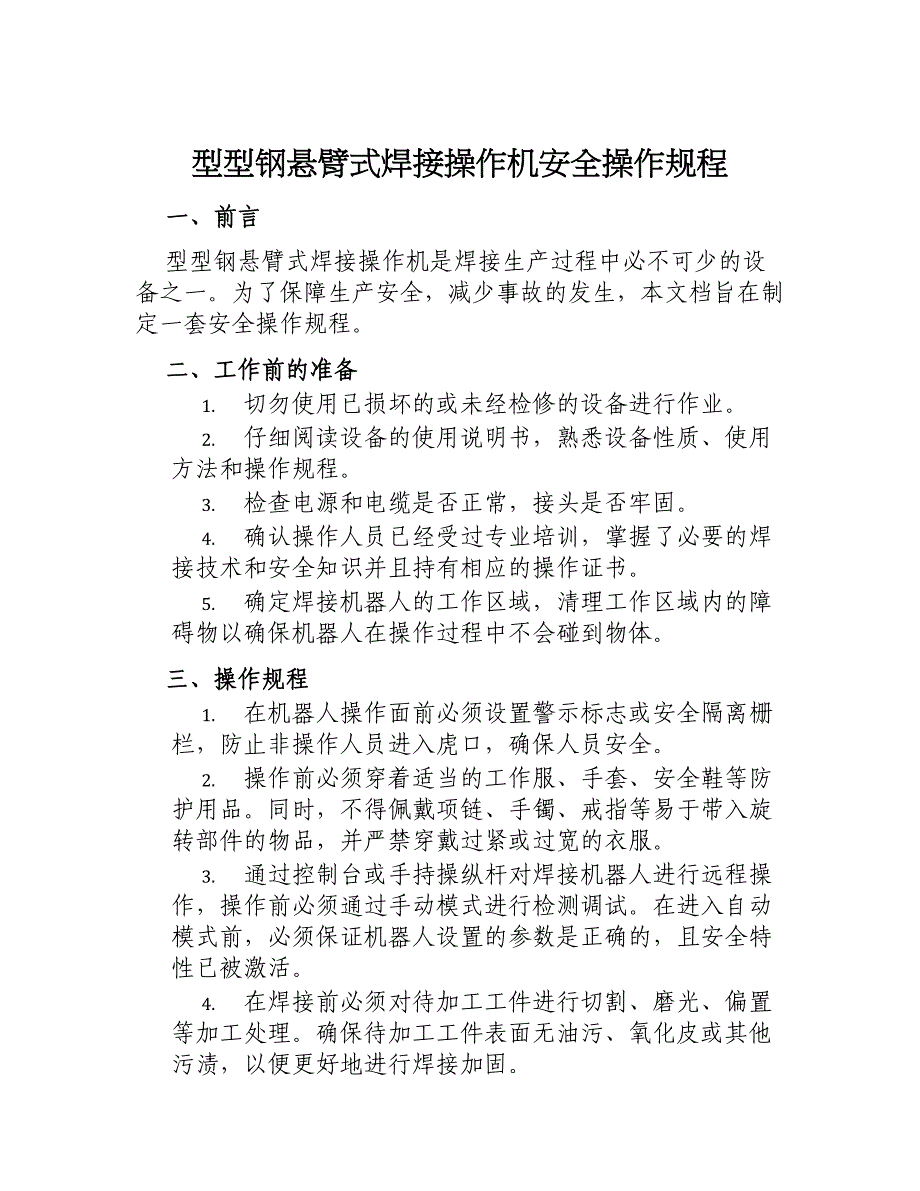 型型钢悬臂式焊接操作机安全操作规程

一、前言

型型钢悬臂式焊接操作机是焊接生产过程中必不可少的设备之一。为了保障生产安全，减少事故的发生，本文档旨在制定一套安全操作规程。

二、工作前的准备

1. 切勿使用已损坏的或未经检修的设备进行作业。

2. 仔细阅读设备的使用说明书，熟悉设备性质、使用方法和操作规程。

3. 检查电源和电缆是否正常，接头是否牢固。

4. 确认操作人员已经受过专业培训，掌握了必要的焊接技术和安全知识并且持有相应的操作证书。

5. 确定焊接机器人的工作区域，清理工作区域内的障碍物以确保机器人在操作过程中不会碰到物体。

三、操作规程

1. 在机器人操作面前必须设置警示标志或安全隔离栅栏，防止非操作人员进入虎口，确保人员安全。

2. 操作前必须穿着适当的工作服、手套、安全鞋等防护用品。同时，不得佩戴项链、手镯、戒指等易于带入旋转部件的物品，并严禁穿戴过紧或过宽的衣服。

3. 通过控制台或手持操纵杆对焊接机器人进行远程操作，操作前必须通过手动模式进行检测调试。在进入自动模式前，必须保证机器人设置的参数是正确的，且安全特性已被激活。

4. 在焊接前必须对待加工工件进行切割、磨光、偏置等加工处理。确保待加工工件表面无油污、氧化皮或其他污渍，以便更好地进行焊接加固。